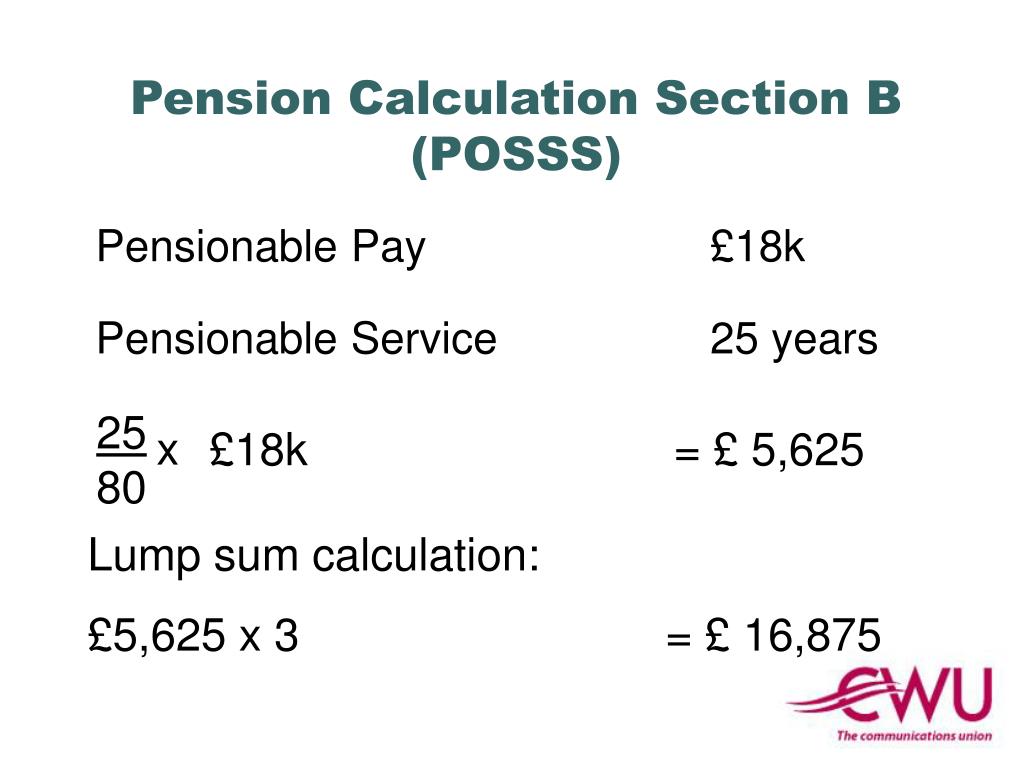 Pension Calculation Section B (POSSS)

Pensionable Pay £18k

Pensionable Service 25 years

$\frac{25}{80}$ x £18k = £ 5,625

Lump sum calculation:

£5,625 x 3 = £ 16,875

CWU
The communications union